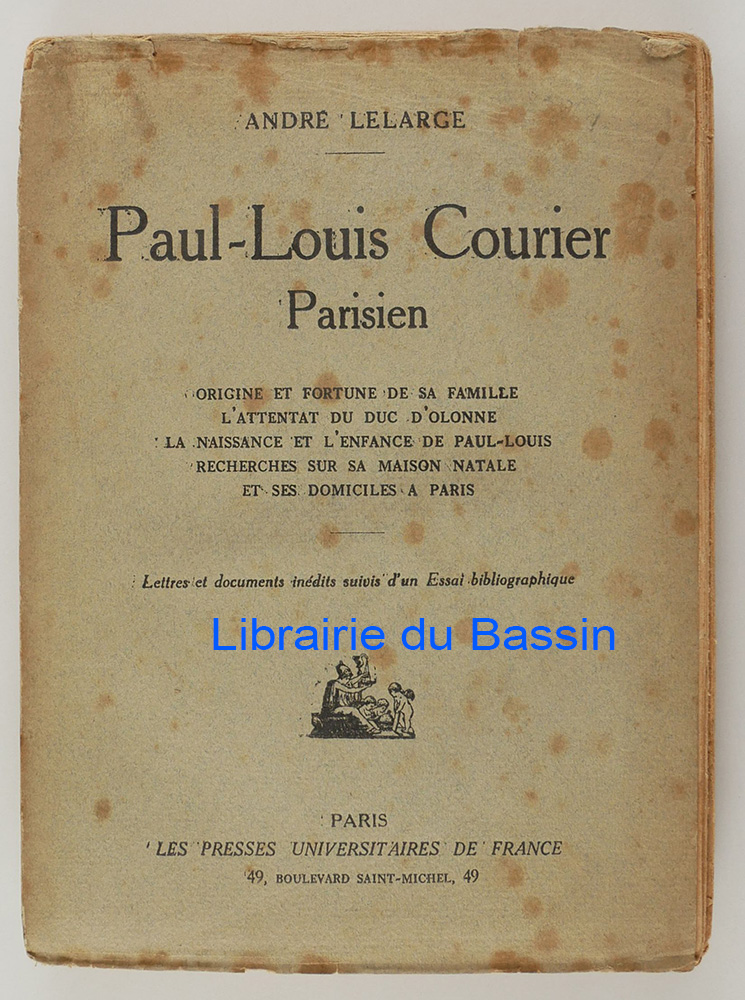 ANDRÉ LELARGE

Paul-Louis Courier
Parisien

ORIGINE ET FORTUNE DE SA FAMILLE
L'ATTENTAT DU DUC D'OLONNE
LA NAISSANCE ET L'ENFANCE DE PAUL-LOUIS
RECHERCHES SUR SA MAISON NATALE
ET SES DOMICILES A PARIS

Lettres et documents inédits suivis d'un Essai bibliographique

Librairie du Bassin

PARIS
LES PRESSES UNIVERSITAIRES DE FRANCE
49, BOULEVARD SAINT-MICHEL, 49